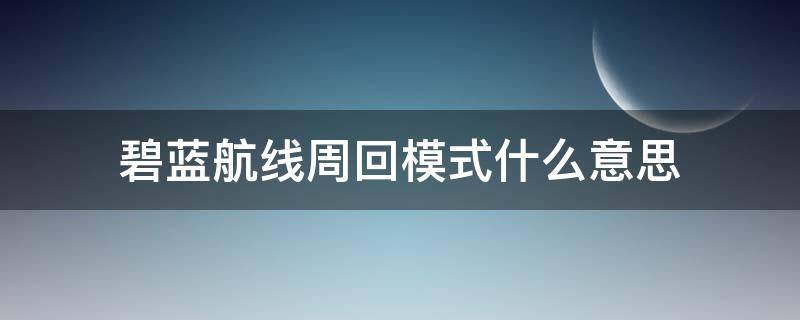 碧蓝航线周回模式什么意思